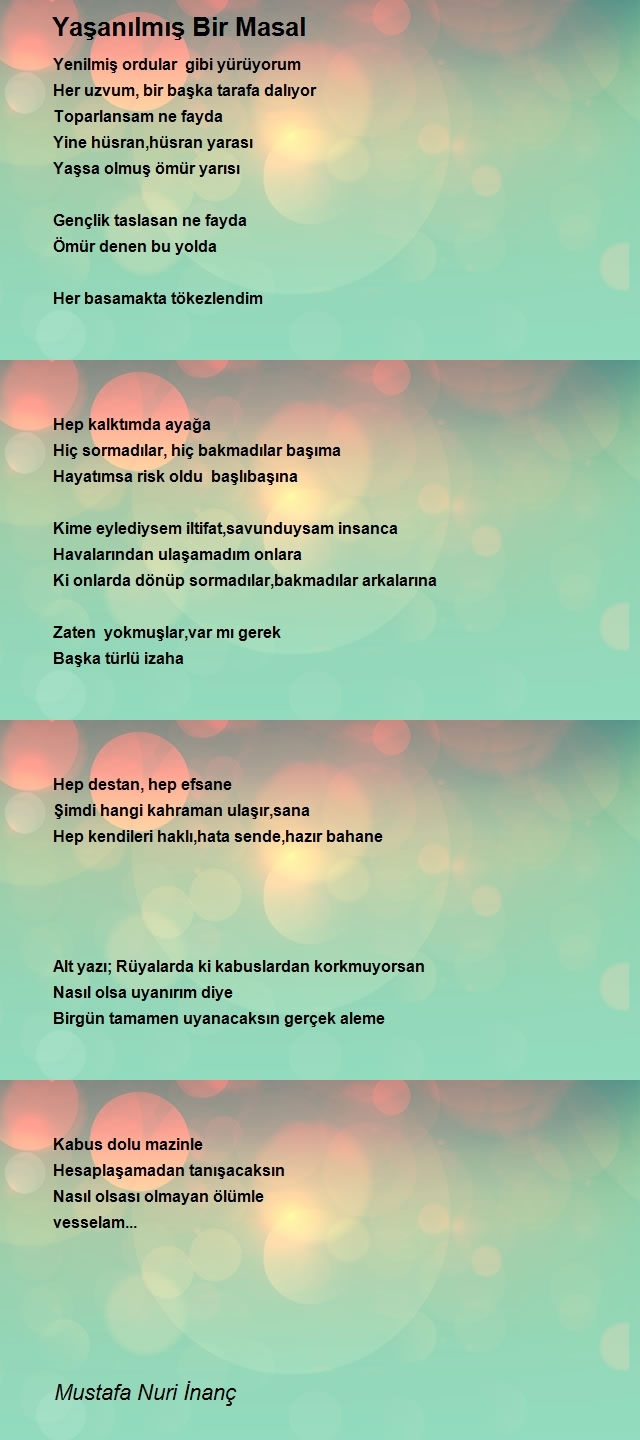 Yaşanılmış Bir Masal

Yenilmiş ordular gibi yürüyorum
Her uzvum, bir başka tarafa dalıyor
Toparlansam ne fayda
Yine hüsran,hüsran yarası
Yaşsa olmuş ömür yarısı

Gençlik taslasan ne fayda
Ömür denen bu yolda

Her basamakta tökezlendim

Hep kalktımda ayağa
Hiç sormadılar, hiç bakmadılar başıma
Hayatımsa risk oldu başlıbaşına

Kime eylediysem iltifat,savunduysam insanca
Havalarından ulaşamadım onlara
Ki onlarda dönüp sormadılar,bakmadılar arkalarına

Zaten yokmuşlar,var mı gerek
Başka türlü izaha

Hep destan, hep efsane
Şimdi hangi kahraman ulaşır,sana
Hep kendileri haklı,hata sende,hazır bahane

Alt yazı; Rüyalarda ki kabuslardan korkmuyorsan
Nasıl olsa uyanırım diye
Birgün tamamen uyanacaksın gerçek aleme

Kabus dolu mazinle
Hesaplaşamadan tanışacaksın
Nasıl olsası olmayan ölümle
vesselam...

Mustafa Nuri İnanç